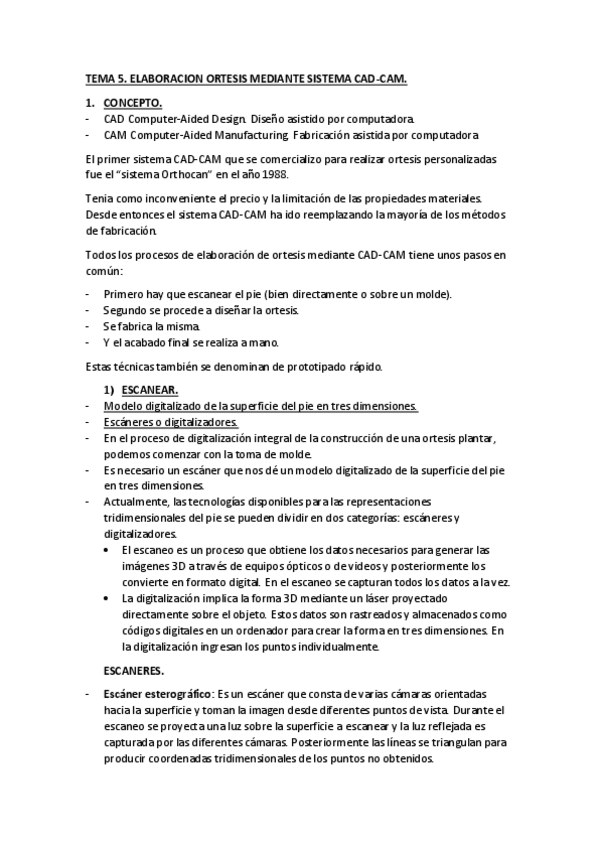 TEMA 5. ELABORACION ORTESIS MEDIANTE SISTEMA CAD-CAM.

1. CONCEPTO.
- CAD Computer-Aided Design. Diseño asistido por computadora.
- CAM Computer-Aided Manufacturing. Fabricación asistida por computadora

El primer sistema CAD-CAM que se comercializo para realizar ortesis personalizadas fue el "sistema Orthocan" en el año 1988.

Tenia como inconveniente el precio y la limitación de las propiedades materiales. Desde entonces el sistema CAD-CAM ha ido reemplazando la mayoría de los métodos de fabricación.

Todos los procesos de elaboración de ortesis mediante CAD-CAM tiene unos pasos en común:

- Primero hay que escanear el pie (bien directamente o sobre un molde).
- Segundo se procede a diseñar la ortesis.
- Se fabrica la misma.
- Y el acabado final se realiza a mano.

Estas técnicas también se denominan de prototipado rápido.

1) ESCANEAR.
- Modelo digitalizado de la superficie del pie en tres dimensiones.
- Escáneres o digitalizadores.
- En el proceso de digitalización integral de la construcción de una ortesis plantar, podemos comenzar con la toma de molde.
- Es necesario un escáner que nos dé un modelo digitalizado de la superficie del pie en tres dimensiones.
- Actualmente, las tecnologías disponibles para las representaciones tridimensionales del pie se pueden dividir en dos categorías: escáneres y digitalizadores.
  • El escaneo es un proceso que obtiene los datos necesarios para generar las imágenes 3D a través de equipos ópticos o de videos y posteriormente los convierte en formato digital. En el escaneo se capturan todos los datos a la vez.
  • La digitalización implica la forma 3D mediante un láser proyectado directamente sobre el objeto. Estos datos son rastreados y almacenados como códigos digitales en un ordenador para crear la forma en tres dimensiones. En la digitalización ingresan los puntos individualmente.

ESCANERES.

- Escáner esterográfico: Es un escáner que consta de varias cámaras orientadas hacia la superficie y toman la imagen desde diferentes puntos de vista. Durante el escaneo se proyecta una luz sobre la superficie a escanear y la luz reflejada es capturada por las diferentes cámaras. Posteriormente las líneas se triangulan para producir coordenadas tridimensionales de los puntos no obtenidos.